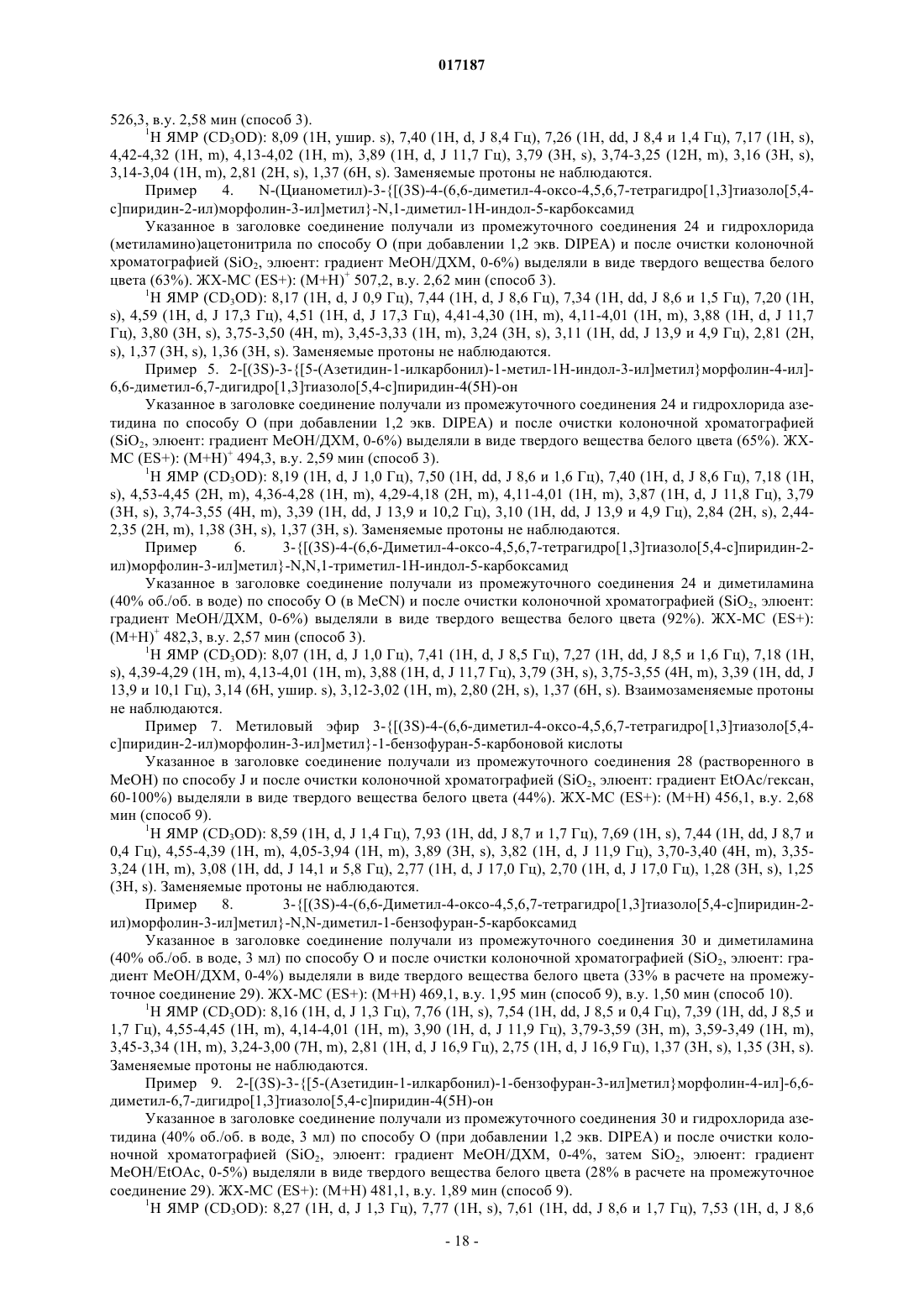 017187

526,3, в.у. 2,58 мин (способ 3).

$^1$H ЯМР ($CD_3OD$): 8,09 (1H, ушир. s), 7,40 (1H, d, J 8,4 Гц), 7,26 (1H, dd, J 8,4 и 1,4 Гц), 7,17 (1H, s), 4,42-4,32 (1H, m), 4,13-4,02 (1H, m), 3,89 (1H, d, J 11,7 Гц), 3,79 (3H, s), 3,74-3,25 (12H, m), 3,16 (3H, s), 3,14-3,04 (1H, m), 2,81 (2H, s), 1,37 (6H, s). Заменяемые протоны не наблюдаются.

Пример 4. N-(Цианометил)-3-{[(3S)-4-(6,6-диметил-4-оксо-4,5,6,7-тетрагидро[1,3]тиазоло[5,4-c]пиридин-2-ил)морфолин-3-ил]метил}-N,1-диметил-1H-индол-5-карбоксамид

Указанное в заголовке соединение получали из промежуточного соединения 24 и гидрохлорида (метиламино)ацетонитрила по способу O (при добавлении 1,2 экв. DIPEA) и после очистки колоночной хроматографией ($SiO_2$, элюент: градиент MeOH/ДХМ, 0-6%) выделяли в виде твердого вещества белого цвета (63%). ЖХ-МС (ES+): $(M+H)^+$ 507,2, в.у. 2,62 мин (способ 3).

$^1$H ЯМР ($CD_3OD$): 8,17 (1H, d, J 0,9 Гц), 7,44 (1H, d, J 8,6 Гц), 7,34 (1H, dd, J 8,6 и 1,5 Гц), 7,20 (1H, s), 4,59 (1H, d, J 17,3 Гц), 4,51 (1H, d, J 17,3 Гц), 4,41-4,30 (1H, m), 4,11-4,01 (1H, m), 3,88 (1H, d, J 11,7 Гц), 3,80 (3H, s), 3,75-3,50 (4H, m), 3,45-3,33 (1H, m), 3,24 (3H, s), 3,11 (1H, dd, J 13,9 и 4,9 Гц), 2,81 (2H, s), 1,37 (3H, s), 1,36 (3H, s). Заменяемые протоны не наблюдаются.

Пример 5. 2-[(3S)-3-{[5-(Азетидин-1-илкарбонил)-1-метил-1H-индол-3-ил]метил}морфолин-4-ил]-6,6-диметил-6,7-дигидро[1,3]тиазоло[5,4-c]пиридин-4(5H)-он

Указанное в заголовке соединение получали из промежуточного соединения 24 и гидрохлорида азетидина по способу O (при добавлении 1,2 экв. DIPEA) и после очистки колоночной хроматографией ($SiO_2$, элюент: градиент MeOH/ДХМ, 0-6%) выделяли в виде твердого вещества белого цвета (65%). ЖХ-МС (ES+): $(M+H)^+$ 494,3, в.у. 2,59 мин (способ 3).

$^1$H ЯМР ($CD_3OD$): 8,19 (1H, d, J 1,0 Гц), 7,50 (1H, dd, J 8,6 и 1,6 Гц), 7,40 (1H, d, J 8,6 Гц), 7,18 (1H, s), 4,53-4,45 (2H, m), 4,36-4,28 (1H, m), 4,29-4,18 (2H, m), 4,11-4,01 (1H, m), 3,87 (1H, d, J 11,8 Гц), 3,79 (3H, s), 3,74-3,55 (4H, m), 3,39 (1H, dd, J 13,9 и 10,2 Гц), 3,10 (1H, dd, J 13,9 и 4,9 Гц), 2,84 (2H, s), 2,44-2,35 (2H, m), 1,38 (3H, s), 1,37 (3H, s). Заменяемые протоны не наблюдаются.

Пример 6. 3-{[(3S)-4-(6,6-Диметил-4-оксо-4,5,6,7-тетрагидро[1,3]тиазоло[5,4-c]пиридин-2-ил)морфолин-3-ил]метил}-N,N,1-триметил-1H-индол-5-карбоксамид

Указанное в заголовке соединение получали из промежуточного соединения 24 и диметиламина (40% об./об. в воде) по способу O (в MeCN) и после очистки колоночной хроматографией ($SiO_2$, элюент: градиент MeOH/ДХМ, 0-6%) выделяли в виде твердого вещества белого цвета (92%). ЖХ-МС (ES+): $(M+H)^+$ 482,3, в.у. 2,57 мин (способ 3).

$^1$H ЯМР ($CD_3OD$): 8,07 (1H, d, J 1,0 Гц), 7,41 (1H, d, J 8,5 Гц), 7,27 (1H, dd, J 8,5 и 1,6 Гц), 7,18 (1H, s), 4,39-4,29 (1H, m), 4,13-4,01 (1H, m), 3,88 (1H, d, J 11,7 Гц), 3,79 (3H, s), 3,75-3,55 (4H, m), 3,39 (1H, dd, J 13,9 и 10,1 Гц), 3,14 (6H, ушир. s), 3,12-3,02 (1H, m), 2,80 (2H, s), 1,37 (6H, s). Взаимозаменяемые протоны не наблюдаются.

Пример 7. Метиловый эфир 3-{[(3S)-4-(6,6-диметил-4-оксо-4,5,6,7-тетрагидро[1,3]тиазоло[5,4-c]пиридин-2-ил)морфолин-3-ил]метил}-1-бензофуран-5-карбоновой кислоты

Указанное в заголовке соединение получали из промежуточного соединения 28 (растворенного в MeOH) по способу J и после очистки колоночной хроматографией ($SiO_2$, элюент: градиент EtOAc/гексан, 60-100%) выделяли в виде твердого вещества белого цвета (44%). ЖХ-МС (ES+): (M+H) 456,1, в.у. 2,68 мин (способ 9).

$^1$H ЯМР ($CD_3OD$): 8,59 (1H, d, J 1,4 Гц), 7,93 (1H, dd, J 8,7 и 1,7 Гц), 7,69 (1H, s), 7,44 (1H, dd, J 8,7 и 0,4 Гц), 4,55-4,39 (1H, m), 4,05-3,94 (1H, m), 3,89 (3H, s), 3,82 (1H, d, J 11,9 Гц), 3,70-3,40 (4H, m), 3,35-3,24 (1H, m), 3,08 (1H, dd, J 14,1 и 5,8 Гц), 2,77 (1H, d, J 17,0 Гц), 2,70 (1H, d, J 17,0 Гц), 1,28 (3H, s), 1,25 (3H, s). Заменяемые протоны не наблюдаются.

Пример 8. 3-{[(3S)-4-(6,6-Диметил-4-оксо-4,5,6,7-тетрагидро[1,3]тиазоло[5,4-c]пиридин-2-ил)морфолин-3-ил]метил}-N,N-диметил-1-бензофуран-5-карбоксамид

Указанное в заголовке соединение получали из промежуточного соединения 30 и диметиламина (40% об./об. в воде, 3 мл) по способу O и после очистки колоночной хроматографией ($SiO_2$, элюент: градиент MeOH/ДХМ, 0-4%) выделяли в виде твердого вещества белого цвета (33% в расчете на промежуточное соединение 29). ЖХ-МС (ES+): (M+H) 469,1, в.у. 1,95 мин (способ 9), в.у. 1,50 мин (способ 10).

$^1$H ЯМР ($CD_3OD$): 8,16 (1H, d, J 1,3 Гц), 7,76 (1H, s), 7,54 (1H, dd, J 8,5 и 0,4 Гц), 7,39 (1H, dd, J 8,5 и 1,7 Гц), 4,55-4,45 (1H, m), 4,14-4,01 (1H, m), 3,90 (1H, d, J 11,9 Гц), 3,79-3,59 (3H, m), 3,59-3,49 (1H, m), 3,45-3,34 (1H, m), 3,24-3,00 (7H, m), 2,81 (1H, d, J 16,9 Гц), 2,75 (1H, d, J 16,9 Гц), 1,37 (3H, s), 1,35 (3H, s). Заменяемые протоны не наблюдаются.

Пример 9. 2-[(3S)-3-{[5-(Азетидин-1-илкарбонил)-1-бензофуран-3-ил]метил}морфолин-4-ил]-6,6-диметил-6,7-дигидро[1,3]тиазоло[5,4-c]пиридин-4(5H)-он

Указанное в заголовке соединение получали из промежуточного соединения 30 и гидрохлорида азетидина (40% об./об. в воде, 3 мл) по способу O (при добавлении 1,2 экв. DIPEA) и после очистки колоночной хроматографией ($SiO_2$, элюент: градиент MeOH/ДХМ, 0-4%, затем $SiO_2$, элюент: градиент MeOH/EtOAc, 0-5%) выделяли в виде твердого вещества белого цвета (28% в расчете на промежуточное соединение 29). ЖХ-МС (ES+): (M+H) 481,1, в.у. 1,89 мин (способ 9).

$^1$H ЯМР ($CD_3OD$): 8,27 (1H, d, J 1,3 Гц), 7,77 (1H, s), 7,61 (1H, dd, J 8,6 и 1,7 Гц), 7,53 (1H, d, J 8,6

- 18 -